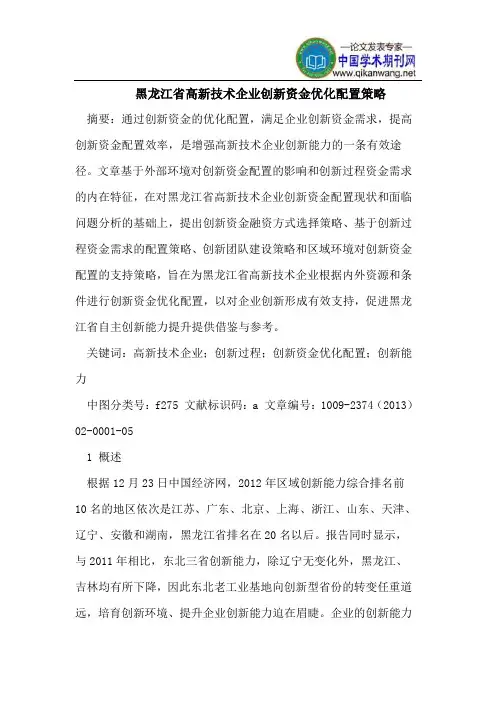 —论文发表专家—
中国学术期刊网
www.qikanwang.net

黑龙江省高新技术企业创新资金优化配置策略

摘要：通过创新资金的优化配置，满足企业创新资金需求，提高创新资金配置效率，是增强高新技术企业创新能力的一条有效途径。文章基于外部环境对创新资金配置的影响和创新过程资金需求的内在特征，在对黑龙江省高新技术企业创新资金配置现状和面临问题分析的基础上，提出创新资金融资方式选择策略、基于创新过程资金需求的配置策略、创新团队建设策略和区域环境对创新资金配置的支持策略，旨在为黑龙江省高新技术企业根据内外资源和条件进行创新资金优化配置，以对企业创新形成有效支持，促进黑龙江省自主创新能力提升提供借鉴与参考。

关键词：高新技术企业；创新过程；创新资金优化配置；创新能力

中图分类号：f275 文献标识码：a 文章编号：1009-2374（2013）02-0001-05

1 概述

根据12月23日中国经济网，2012年区域创新能力综合排名前10名的地区依次是江苏、广东、北京、上海、浙江、山东、天津、辽宁、安徽和湖南，黑龙江省排名在20名以后。报告同时显示，与2011年相比，东北三省创新能力，除辽宁无变化外，黑龙江、吉林均有所下降，因此东北老工业基地向创新型省份的转变任重道远，培育创新环境、提升企业创新能力迫在眉睫。企业的创新能力